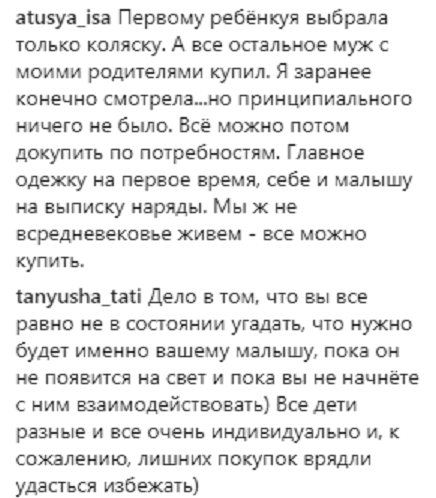 atusya_isa Первому ребёнкуя выбрала только коляску. А все остальное муж с моими родителями купил. Я заранее конечно смотрела...но принципиального ничего не было. Всё можно потом докупить по потребностям. Главное одежку на первое время, себе и малышу на выписку наряды. Мы ж не всредневековье живем - все можно купить.

tanyusha_tati Дело в том, что вы все равно не в состоянии угадать, что нужно будет именно вашему малышу, пока он не появится на свет и пока вы не начнёте с ним взаимодействовать) Все дети разные и все очень индивидуально и, к сожалению, лишних покупок врядли удасться избежать)